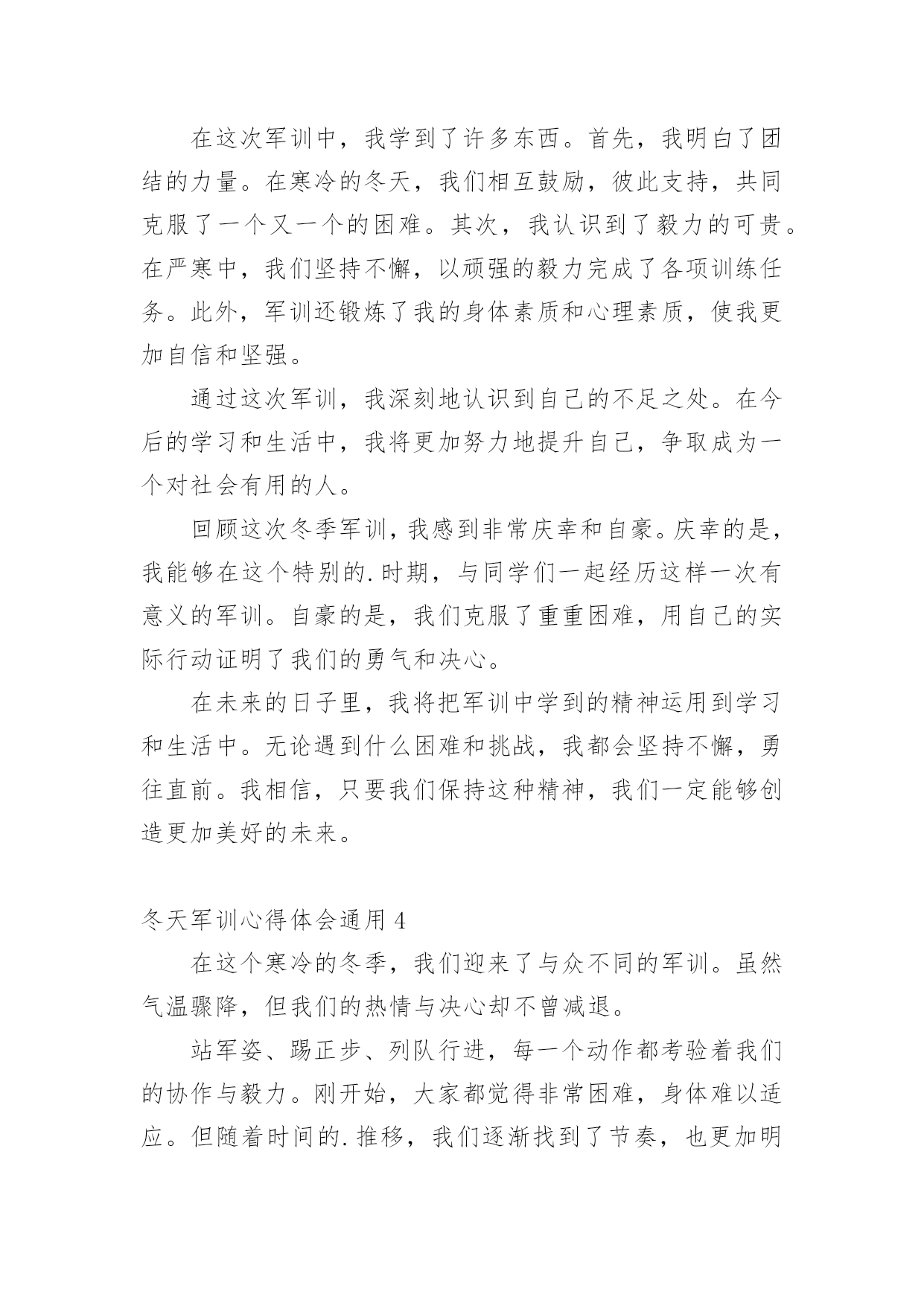 在这次军训中，我学到了许多东西。首先，我明白了团结的力量。在寒冷的冬天，我们相互鼓励，彼此支持，共同克服了一个又一个的困难。其次，我认识到了毅力的可贵。在严寒中，我们坚持不懈，以顽强的毅力完成了各项训练任务。此外，军训还锻炼了我的身体素质和心理素质，使我更加自信和坚强。

通过这次军训，我深刻地认识到自己的不足之处。在今后的学习和生活中，我将更加努力地提升自己，争取成为一个对社会有用的人。

回顾这次冬季军训，我感到非常庆幸和自豪。庆幸的是，我能够在这个特别的.时期，与同学们一起经历这样一次有意义的军训。自豪的是，我们克服了重重困难，用自己的实际行动证明了我们的勇气和决心。

在未来的日子里，我将把军训中学到的精神运用到学习和生活中。无论遇到什么困难和挑战，我都会坚持不懈，勇往直前。我相信，只要我们保持这种精神，我们一定能够创造更加美好的未来。

冬天军训心得体会通用 4

在这个寒冷的冬季，我们迎来了与众不同的军训。虽然气温骤降，但我们的热情与决心却不曾减退。

站军姿、踢正步、列队行进，每一个动作都考验着我们的协作与毅力。刚开始，大家都觉得非常困难，身体难以适应。但随着时间的.推移，我们逐渐找到了节奏，也更加明